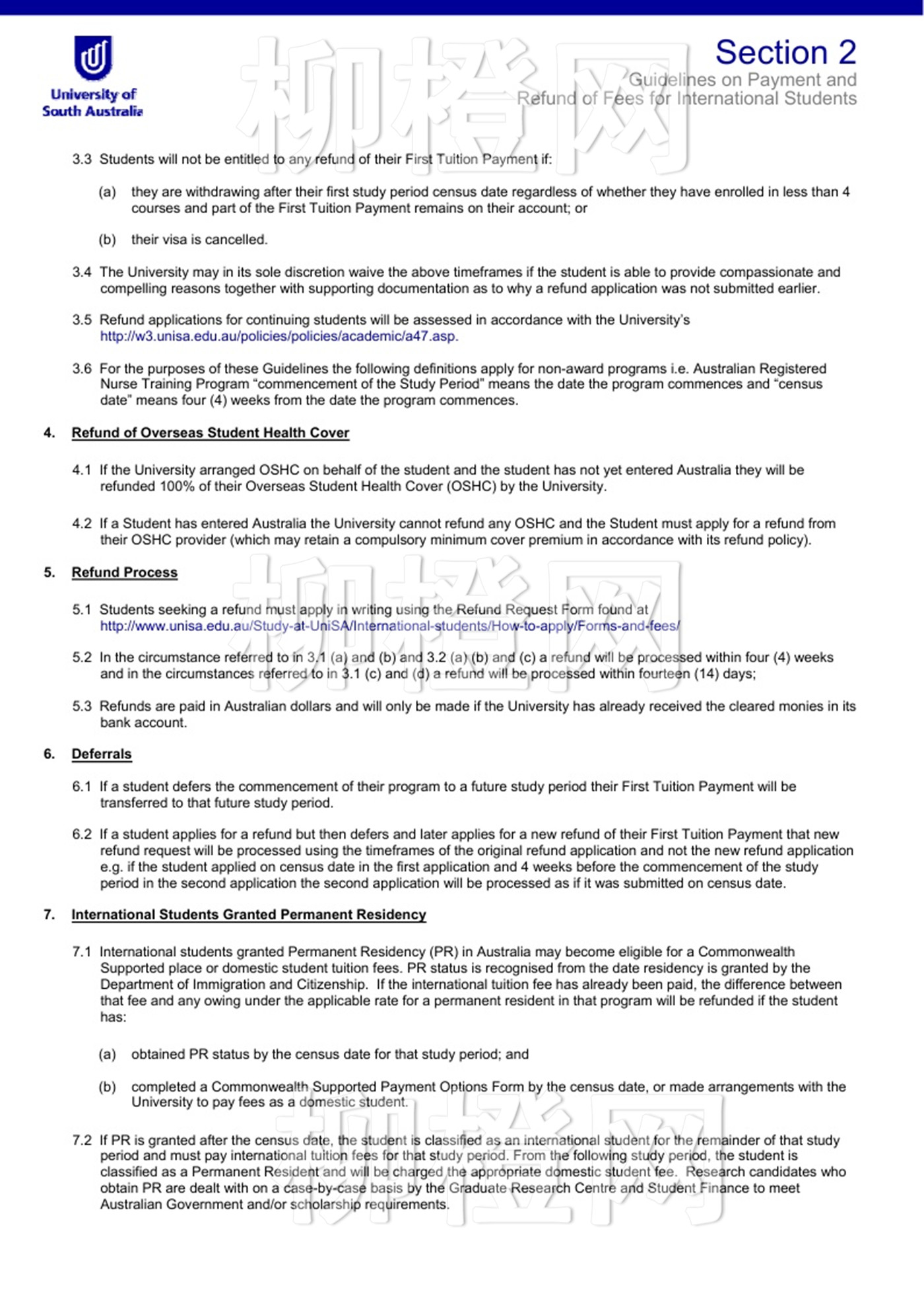 University of South Australia

Section 2
Guidelines on Payment and Refund of Fees for International Students

柳橙网

3.3 Students will not be entitled to any refund of their First Tuition Payment if:

(a) they are withdrawing after their first study period census date regardless of whether they have enrolled in less than 4 courses and part of the First Tuition Payment remains on their account; or

(b) their visa is cancelled.

3.4 The University may in its sole discretion waive the above timeframes if the student is able to provide compassionate and compelling reasons together with supporting documentation as to why a refund application was not submitted earlier.

3.5 Refund applications for continuing students will be assessed in accordance with the University's http://w3.unisa.edu.au/policies/policies/academic/a47.asp.

3.6 For the purposes of these Guidelines the following definitions apply for non-award programs i.e. Australian Registered Nurse Training Program "commencement of the Study Period" means the date the program commences and "census date" means four (4) weeks from the date the program commences.

4. Refund of Overseas Student Health Cover

4.1 If the University arranged OSHC on behalf of the student and the student has not yet entered Australia they will be refunded 100% of their Overseas Student Health Cover (OSHC) by the University.

4.2 If a Student has entered Australia the University cannot refund any OSHC and the Student must apply for a refund from their OSHC provider (which may retain a compulsory minimum cover premium in accordance with its refund policy).

5. Refund Process

柳橙网

5.1 Students seeking a refund must apply in writing using the Refund Request Form found at http://www.unisa.edu.au/Study-at-UniSA/International-students/How-to-apply/Forms-and-fees/

5.2 In the circumstance referred to in 3.1 (a) and (b) and 3.2 (a) (b) and (c) a refund will be processed within four (4) weeks and in the circumstances referred to in 3.1 (c) and (d) a refund will be processed within fourteen (14) days;

5.3 Refunds are paid in Australian dollars and will only be made if the University has already received the cleared monies in its bank account.

6. Deferrals

6.1 If a student defers the commencement of their program to a future study period their First Tuition Payment will be transferred to that future study period.

6.2 If a student applies for a refund but then defers and later applies for a new refund of their First Tuition Payment that new refund request will be processed using the timeframes of the original refund application and not the new refund application e.g. if the student applied on census date in the first application and 4 weeks before the commencement of the study period in the second application the second application will be processed as if it was submitted on census date.

7. International Students Granted Permanent Residency

7.1 International students granted Permanent Residency (PR) in Australia may become eligible for a Commonwealth Supported place or domestic student tuition fees. PR status is recognised from the date residency is granted by the Department of Immigration and Citizenship. If the international tuition fee has already been paid, the difference between that fee and any owing under the applicable rate for a permanent resident in that program will be refunded if the student has:

(a) obtained PR status by the census date for that study period; and

(b) completed a Commonwealth Supported Payment Options Form by the census date, or made arrangements with the University to pay fees as a domestic student.

柳橙网

7.2 If PR is granted after the census date, the student is classified as an international student for the remainder of that study period and must pay international tuition fees for that study period. From the following study period, the student is classified as a Permanent Resident and will be charged the appropriate domestic student fee. Research candidates who obtain PR are dealt with on a case-by-case basis by the Graduate Research Centre and Student Finance to meet Australian Government and/or scholarship requirements.